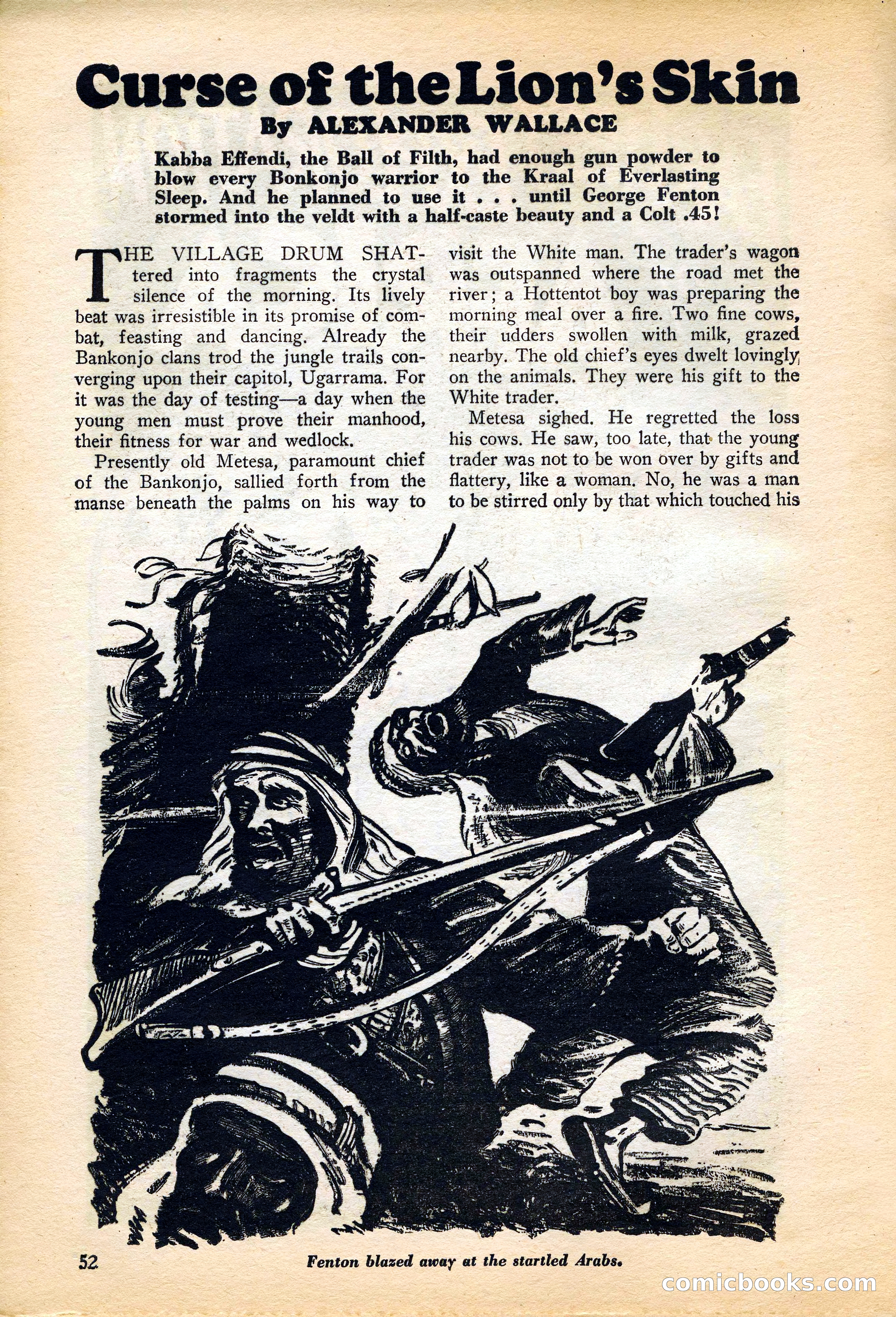 Curse of the Lion's Skin

By ALEXANDER WALLACE

Kabba Effendi, the Ball of Filth, had enough gun powder to blow every Bonkonjo warrior to the Kraal of Everlasting Sleep. And he planned to use it . . . until George Fenton stormed into the veldt with a half-caste beauty and a Colt .45!

THE VILLAGE DRUM SHATtered into fragments the crystal silence of the morning. Its lively beat was irresistible in its promise of combat, feasting and dancing. Already the Bankonjo clans trod the jungle trails converging upon their capitol, Ugarrama. For it was the day of testing—a day when the young men must prove their manhood, their fitness for war and wedlock.

Presently old Metesa, paramount chief of the Bankonjo, sallied forth from the manse beneath the palms on his way to visit the White man. The trader's wagon was outspanned where the road met the river; a Hottentot boy was preparing the morning meal over a fire. Two fine cows, their udders swollen with milk, grazed nearby. The old chief's eyes dwelt lovingly on the animals. They were his gift to the White trader.

Metesa sighed. He regretted the loss his cows. He saw, too late, that the young trader was not to be won over by gifts and flattery, like a woman. No, he was a man to be stirred only by that which touched his

52

Fenton blazed away at the startled Arabs.

comicbooks.com